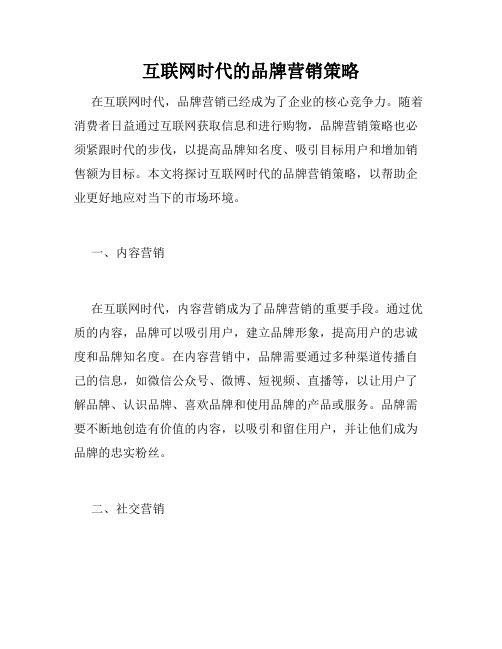 互联网时代的品牌营销策略

在互联网时代，品牌营销已经成为了企业的核心竞争力。随着消费者日益通过互联网获取信息和进行购物，品牌营销策略也必须紧跟时代的步伐，以提高品牌知名度、吸引目标用户和增加销售额为目标。本文将探讨互联网时代的品牌营销策略，以帮助企业更好地应对当下的市场环境。

一、内容营销

在互联网时代，内容营销成为了品牌营销的重要手段。通过优质的内容，品牌可以吸引用户，建立品牌形象，提高用户的忠诚度和品牌知名度。在内容营销中，品牌需要通过多种渠道传播自己的信息，如微信公众号、微博、短视频、直播等，以让用户了解品牌、认识品牌、喜欢品牌和使用品牌的产品或服务。品牌需要不断地创造有价值的内容，以吸引和留住用户，并让他们成为品牌的忠实粉丝。

二、社交营销